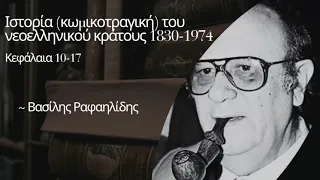 Ιστορία (κωμικοτραγική) του νεοελληνικού κράτους 1830-1974

Κεφάλαια 10-17

~ Βασίλης Ραφαηλίδης